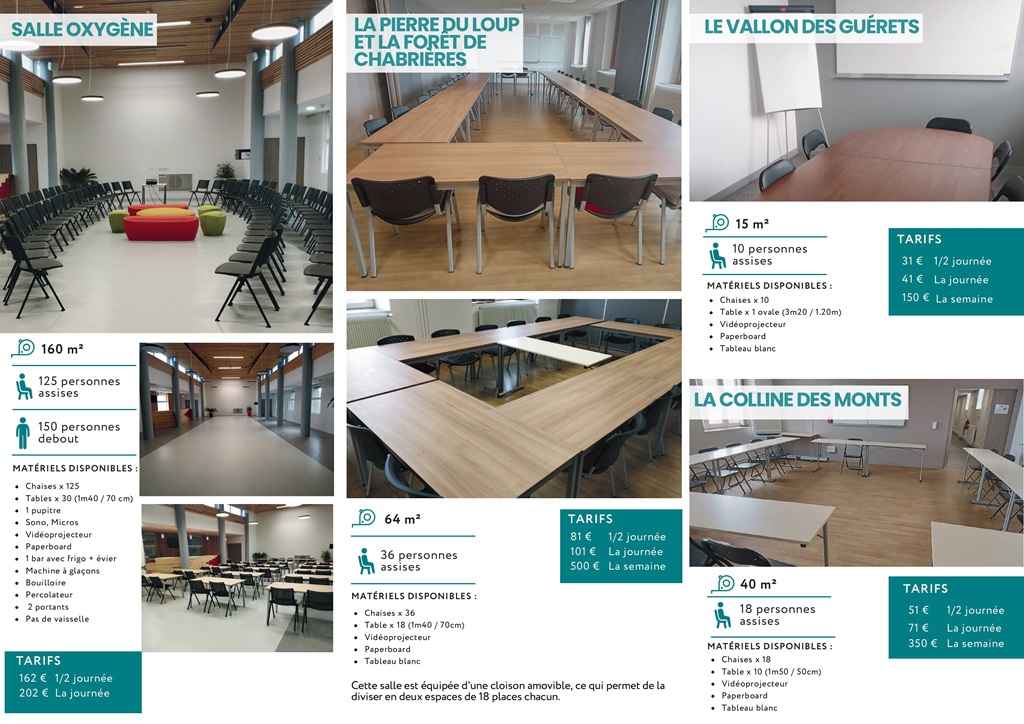 SALLE OXYGÈNE

160 m²

125 personnes assises

150 personnes debout

MATÉRIELS DISPONIBLES :

- Chaises x 125
- Tables x 30 (1m40 / 70 cm)
- 1 pupitre
- Sono, Micros
- Vidéoprojecteur
- Paperboard
- 1 bar avec frigo + évier
- Machine à glaçons
- Bouilloire
- Percolateur
- 2 portants
- Pas de vaisselle

TARIFS
162 € 1/2 journée
202 € La journée

LA PIERRE DU LOUP ET LA FORÊT DE CHABRIÈRES

64 m²

36 personnes assises

MATÉRIELS DISPONIBLES :

- Chaises x 36
- Table x 18 (1m40 / 70cm)
- Vidéoprojecteur
- Paperboard
- Tableau blanc

TARIFS
81 € 1/2 journée
101 € La journée
500 € La semaine

Cette salle est équipée d'une cloison amovible, ce qui permet de la diviser en deux espaces de 18 places chacun.

LE VALLON DES GUÉRETS

15 m²

10 personnes assises

MATÉRIELS DISPONIBLES :

- Chaises x 10
- Table x 1 ovale (3m20 / 1.20m)
- Vidéoprojecteur
- Paperboard
- Tableau blanc

TARIFS
31 € 1/2 journée
41 € La journée
150 € La semaine

LA COLLINE DES MONTS

40 m²

18 personnes assises

MATÉRIELS DISPONIBLES :

- Chaises x 18
- Table x 10 (1m50 / 50cm)
- Vidéoprojecteur
- Paperboard
- Tableau blanc

TARIFS
51 € 1/2 journée
71 € La journée
350 € La semaine